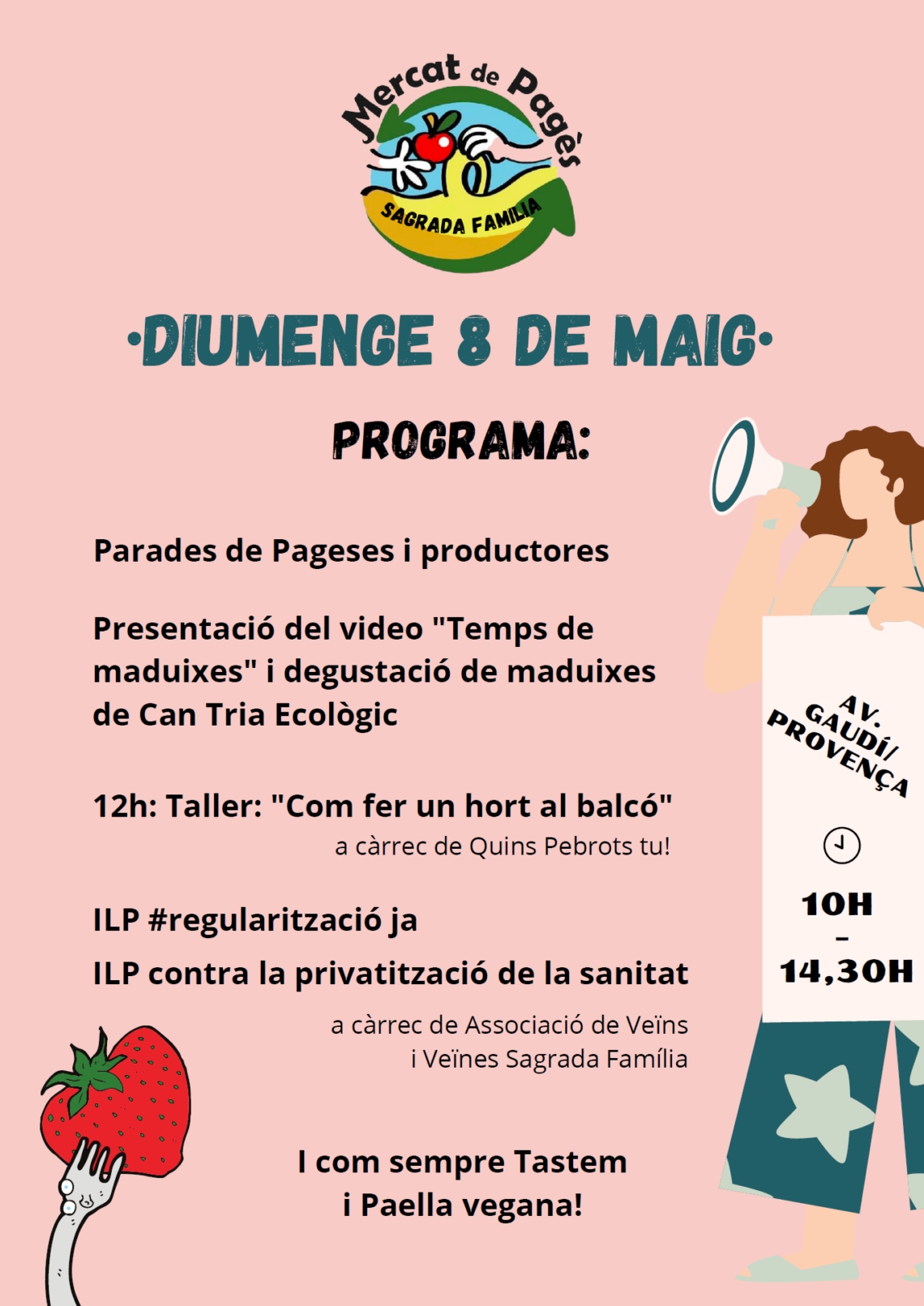 Mercat de Pagès
SAGRADA FAMILIA

·DIUMENGE 8 DE MAIG·

PROGRAMA:

Parades de Pageses i productores

Presentació del video "Temps de maduixes" i degustació de maduixes de Can Tria Ecològic

12h: Taller: "Com fer un hort al balcó"
a càrrec de Quins Pebrots tu!

ILP #regularització ja
ILP contra la privatització de la sanitat
a càrrec de Associació de Veïns i Veïnes Sagrada Família

I com sempre Tastem i Paella vegana!

AV. GAUDÍ/ PROVENÇA

10H
-
14,30H